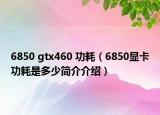 6850 gtx460 功耗（6850显卡功耗是多少简介介绍）